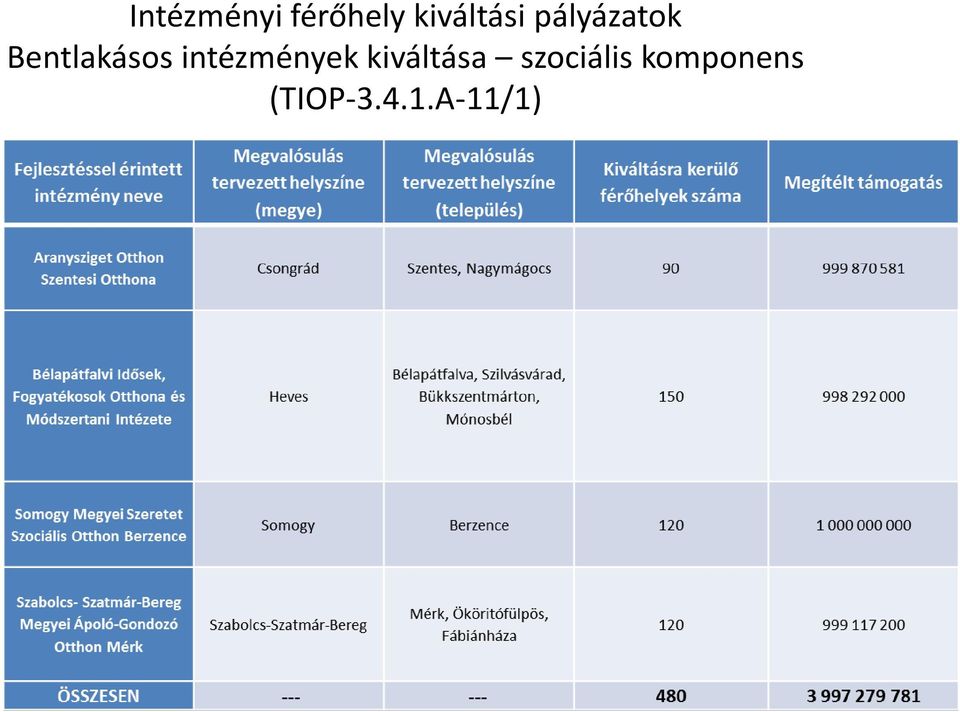 Intézményi férőhely kiváltási pályázatok
Bentlakásos intézmények kiváltása – szociális komponens
(TIOP-3.4.1.A-11/1)

| Fejlesztéssel érintett intézmény neve | Megvalósulás tervezett helyszíne (megye) | Megvalósulás tervezett helyszíne (település) | Kiváltásra kerülő férőhelyek száma | Megítélt támogatás |
|---|---|---|---|---|
| Aranysziget Otthon Szentesi Otthona | Csongrád | Szentes, Nagymágocs | 90 | 999 870 581 |
| Bélapátfalvi Idősek, Fogyatékosok Otthona és Módszertani Intézete | Heves | Bélapátfalva, Szilvásvárad, Bükkszentmárton, Mónosbél | 150 | 998 292 000 |
| Somogy Megyei Szeretet Szociális Otthon Berzence | Somogy | Berzence | 120 | 1 000 000 000 |
| Szabolcs- Szatmár-Bereg Megyei Ápoló-Gondozó Otthon Mérk | Szabolcs-Szatmár-Bereg | Mérk, Ököritófülpös, Fábiánháza | 120 | 999 117 200 |
| ÖSSZESEN | --- | --- | 480 | 3 997 279 781 |